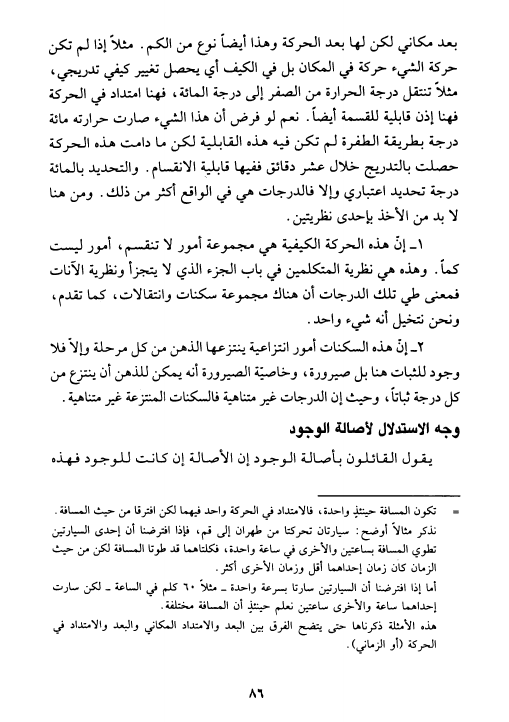 بعد مكاني لكن لها بعد الحركة وهذا أيضاً نوع من الكم. مثلاً إذا لم تكن حركة الشيء حركة في المكان بل في الكيف أي يحصل تغيير كيفي تدريجي، مثلاً تنتقل درجة الحرارة من الصفر إلى درجة المائة، فهنا امتداد في الحركة فهنا إذن قابلية للقسمة أيضاً. نعم لو فرض أن هذا الشيء صارت حرارته مائة درجة بطريقة الطفرة لم تكن فيه هذه القابلية لكن ما دامت هذه الحركة حصلت بالتدريج خلال عشر دقائق ففيها قابلية الانقسام. والتحديد بالمائة درجة تحديد اعتباري وإلا فالدرجات هي في الواقع أكثر من ذلك. ومن هنا لا بد من الأخذ بإحدى نظريتين.

١ـ إنّ هذه الحركة الكيفية هي مجموعة أمور لا تنقسم، أمور ليست كماً. وهذه هي نظرية المتكلمين في باب الجزء الذي لا يتجزأ ونظرية الآنات فمعنى طي تلك الدرجات أن هناك مجموعة سكنات وانتقالات، كما تقدم، ونحن نتخيل أنه شيء واحد.

٢ـ إنّ هذه السكنات أمور انتزاعية ينتزعها الذهن من كل مرحلة وإلاّ فلا وجود للثبات هنا بل صيرورة، وخاصيّة الصيرورة أنه يمكن للذهن أن ينتزع من كل درجة ثباتاً، وحيث إن الدرجات غير متناهية فالسكنات المنتزعة غير متناهية.

وجه الاستدلال لأصالة الوجود

يقول القائلون بأصالة الوجود إن الأصالة إن كانت للوجود فهذه

= تكون المسافة حينئذٍ واحدة، فالامتداد في الحركة واحد فيهما لكن افترقا من حيث المسافة. نذكر مثالاً أوضح: سيارتان تحركتا من طهران إلى قم، فإذا افترضنا أن إحدى السيارتين تطوي المسافة بساعتين والأخرى في ساعة واحدة، فكلتاهما قد طوتا المسافة لكن من حيث الزمان كان زمان إحداهما أقل وزمان الأخرى أكثر.
أما إذا افترضنا أن السيارتين سارتا بسرعة واحدة ـ مثلاً ٦٠ كلم في الساعة ـ لكن سارت إحداهما ساعة والأخرى ساعتين نعلم حينئذٍ أن المسافة مختلفة.
هذه الأمثلة ذكرناها حتى يتضح الفرق بين البعد والامتداد المكاني والبعد والامتداد في الحركة (أو الزماني).

٨٦